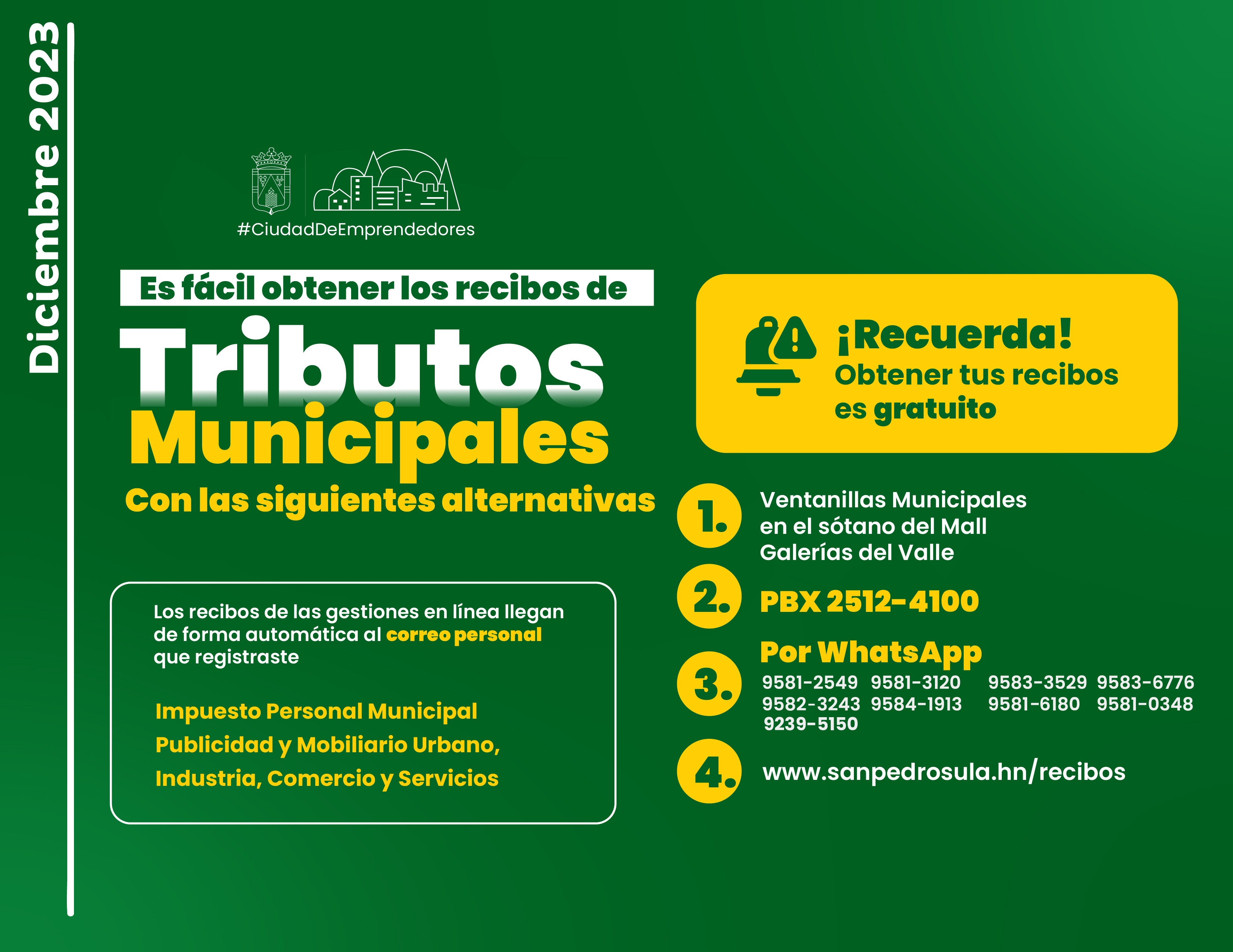 Diciembre 2023

#CiudadDeEmprendedores

Es fácil obtener los recibos de
Tributos
Municipales
Con las siguientes alternativas

Los recibos de las gestiones en línea llegan de forma automática al correo personal que registraste

Impuesto Personal Municipal
Publicidad y Mobiliario Urbano,
Industria, Comercio y Servicios

¡Recuerda!
Obtener tus recibos es gratuito

1. Ventanillas Municipales en el sótano del Mall Galerías del Valle

2. PBX 2512-4100

3. Por WhatsApp
9581-2549 9581-3120 9583-3529 9583-6776
9582-3243 9584-1913 9581-6180 9581-0348
9239-5150

4. www.sanpedrosula.hn/recibos